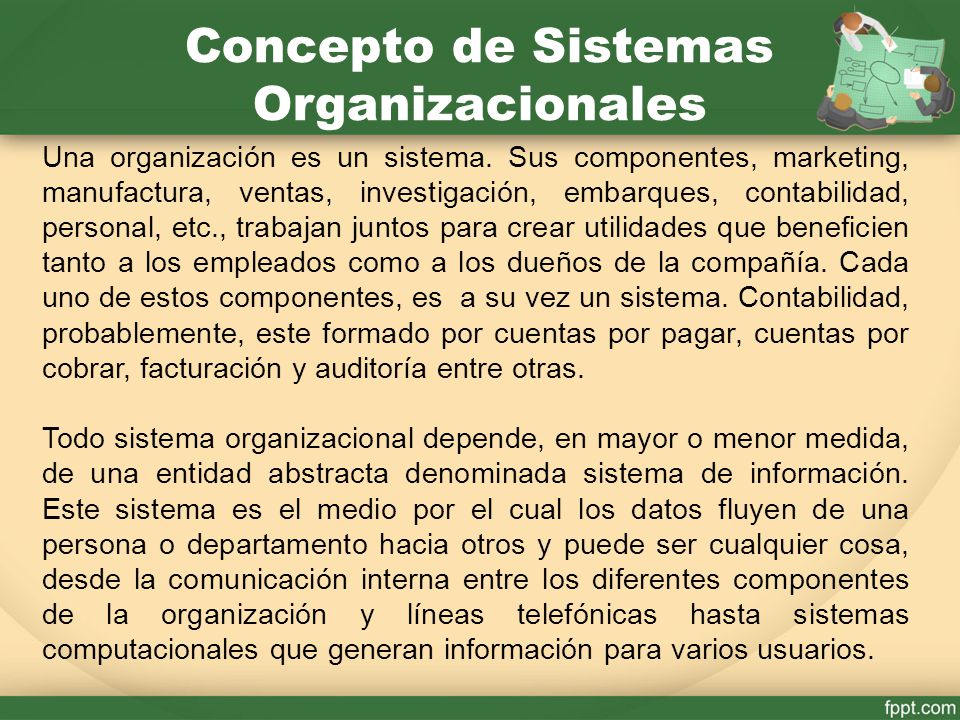 Concepto de Sistemas Organizacionales

Una organización es un sistema. Sus componentes, marketing, manufactura, ventas, investigación, embarques, contabilidad, personal, etc., trabajan juntos para crear utilidades que beneficien tanto a los empleados como a los dueños de la compañía. Cada uno de estos componentes, es a su vez un sistema. Contabilidad, probablemente, este formado por cuentas por pagar, cuentas por cobrar, facturación y auditoría entre otras.

Todo sistema organizacional depende, en mayor o menor medida, de una entidad abstracta denominada sistema de información. Este sistema es el medio por el cual los datos fluyen de una persona o departamento hacia otros y puede ser cualquier cosa, desde la comunicación interna entre los diferentes componentes de la organización y líneas telefónicas hasta sistemas computacionales que generan información para varios usuarios.

fppt.com